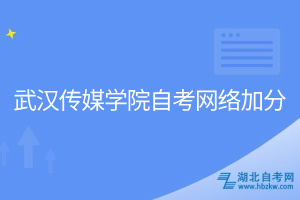 武汉传媒学院自考网络加分

湖北自考网
www.hbzkw.com